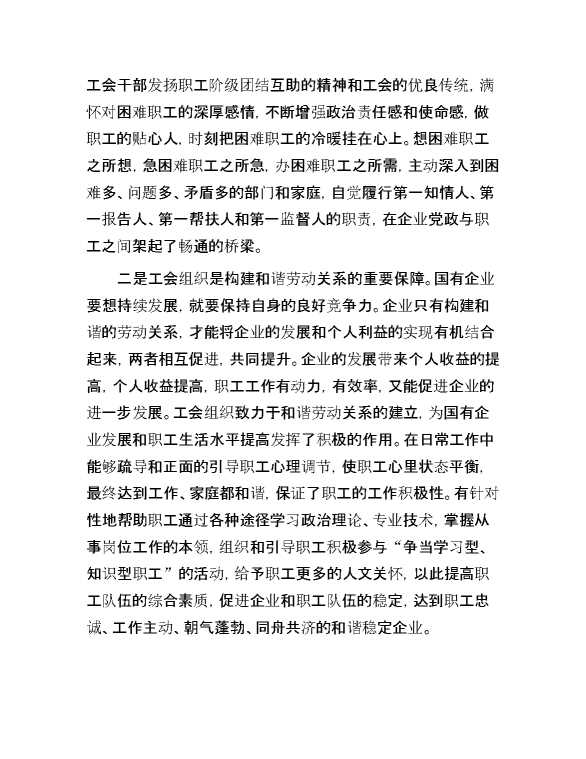 工会干部发扬职工阶级团结互助的精神和工会的优良传统，满怀对困难职工的深厚感情，不断增强政治责任感和使命感，做职工的贴心人，时刻把困难职工的冷暖挂在心上。想困难职工之所想，急困难职工之所急，办困难职工之所需，主动深入到困难多、问题多、矛盾多的部门和家庭，自觉履行第一知情人、第一报告人、第一帮扶人和第一监督人的职责，在企业党政与职工之间架起了畅通的桥梁。

二是工会组织是构建和谐劳动关系的重要保障。国有企业要想持续发展，就要保持自身的良好竞争力。企业只有构建和谐的劳动关系，才能将企业的发展和个人利益的实现有机结合起来，两者相互促进，共同提升。企业的发展带来个人收益的提高，个人收益提高，职工工作有动力，有效率，又能促进企业的进一步发展。工会组织致力于和谐劳动关系的建立，为国有企业发展和职工生活水平提高发挥了积极的作用。在日常工作中能够疏导和正面的引导职工心理调节，使职工心里状态平衡，最终达到工作、家庭都和谐，保证了职工的工作积极性。有针对性地帮助职工通过各种途径学习政治理论、专业技术，掌握从事岗位工作的本领，组织和引导职工积极参与“争当学习型、知识型职工”的活动，给予职工更多的人文关怀，以此提高职工队伍的综合素质，促进企业和职工队伍的稳定，达到职工忠诚、工作主动、朝气蓬勃、同舟共济的和谐稳定企业。